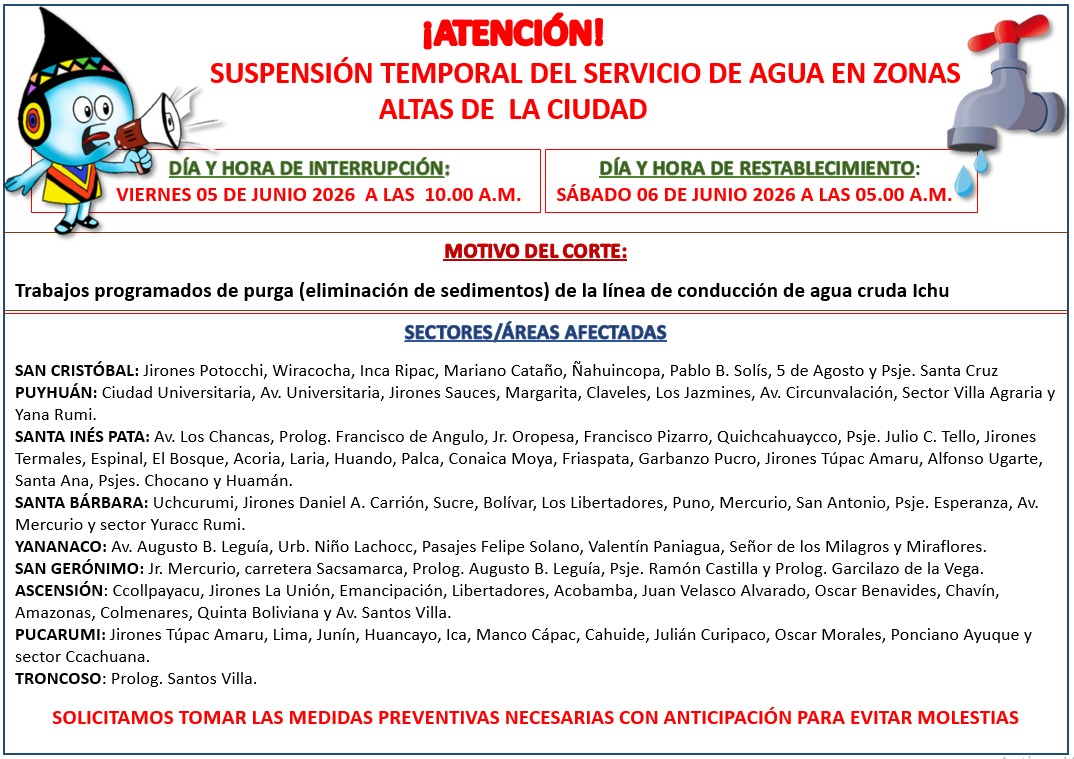 ¡ATENCIÓN!

SUSPENSIÓN TEMPORAL DEL SERVICIO DE AGUA EN ZONAS ALTAS DE LA CIUDAD

DÍA Y HORA DE INTERRUPCIÓN:
VIERNES 05 DE JUNIO 2026 A LAS 10.00 A.M.

DÍA Y HORA DE RESTABLECIMIENTO:
SÁBADO 06 DE JUNIO 2026 A LAS 05.00 A.M.

MOTIVO DEL CORTE:

Trabajos programados de purga (eliminación de sedimentos) de la línea de conducción de agua cruda Ichu

SECTORES/ÁREAS AFECTADAS

SAN CRISTÓBAL: Jirones Potocchi, Wiracocha, Inca Ripac, Mariano Cataño, Ñahuincopa, Pablo B. Solís, 5 de Agosto y Psje. Santa Cruz
PUYHUÁN: Ciudad Universitaria, Av. Universitaria, Jirones Sauces, Margarita, Claveles, Los Jazmines, Av. Circunvalación, Sector Villa Agraria y Yana Rumi.
SANTA INÉS PATA: Av. Los Chancas, Prolog. Francisco de Angulo, Jr. Oropesa, Francisco Pizarro, Quichcahuaycco, Psje. Julio C. Tello, Jirones Termales, Espinal, El Bosque, Acoria, Laria, Huando, Palca, Conaica Moya, Friaspata, Garbanzo Pucro, Jirones Túpac Amaru, Alfonso Ugarte, Santa Ana, Psjes. Chocano y Huamán.
SANTA BÁRBARA: Uchcurumi, Jirones Daniel A. Carrión, Sucre, Bolívar, Los Libertadores, Puno, Mercurio, San Antonio, Psje. Esperanza, Av. Mercurio y sector Yuracc Rumi.
YANANACO: Av. Augusto B. Leguía, Urb. Niño Lachocc, Pasajes Felipe Solano, Valentín Paniagua, Señor de los Milagros y Miraflores.
SAN GERÓNIMO: Jr. Mercurio, carretera Sacsamarca, Prolog. Augusto B. Leguía, Psje. Ramón Castilla y Prolog. Garcilazo de la Vega.
ASCENSIÓN: Ccollpayacu, Jirones La Unión, Emancipación, Libertadores, Acobamba, Juan Velasco Alvarado, Oscar Benavides, Chavín, Amazonas, Colmenares, Quinta Boliviana y Av. Santos Villa.
PUCARUMI: Jirones Túpac Amaru, Lima, Junín, Huancayo, Ica, Manco Cápac, Cahuide, Julián Curipaco, Oscar Morales, Ponciano Ayuque y sector Ccachuana.
TRONCOSO: Prolog. Santos Villa.

SOLICITAMOS TOMAR LAS MEDIDAS PREVENTIVAS NECESARIAS CON ANTICIPACIÓN PARA EVITAR MOLESTIAS